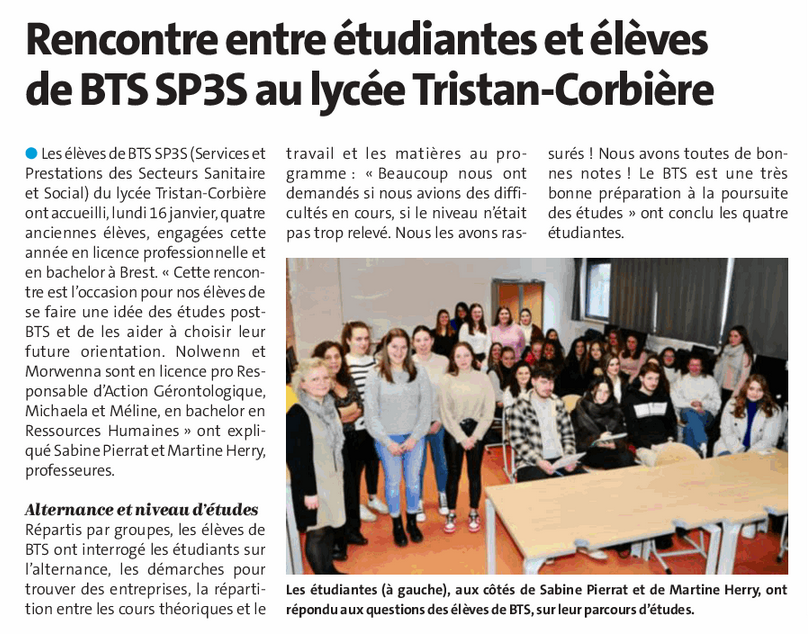 Rencontre entre étudiantes et élèves de BTS SP3S au lycée Tristan-Corbière

Les élèves de BTS SP3S (Services et Prestations des Secteurs Sanitaire et Social) du lycée Tristan-Corbière ont accueilli, lundi 16 janvier, quatre anciennes élèves, engagées cette année en licence professionnelle et en bachelor à Brest. « Cette rencontre est l'occasion pour nos élèves de se faire une idée des études post-BTS et de les aider à choisir leur future orientation. Nolwenn et Morwenna sont en licence pro Responsable d'Action Gérontologique, Michaela et Méline, en bachelor en Ressources Humaines » ont expliqué Sabine Pierrat et Martine Herry, professeures.

Alternance et niveau d'études

Répartis par groupes, les élèves de BTS ont interrogé les étudiants sur l'alternance, les démarches pour trouver des entreprises, la répartition entre les cours théoriques et le travail et les matières au programme : « Beaucoup nous ont demandés si nous avions des difficultés en cours, si le niveau n'était pas trop relevé. Nous les avons rassurés ! Nous avons toutes de bonnes notes ! Le BTS est une très bonne préparation à la poursuite des études » ont conclu les quatre étudiantes.

Les étudiantes (à gauche), aux côtés de Sabine Pierrat et de Martine Herry, ont répondu aux questions des élèves de BTS, sur leur parcours d'études.